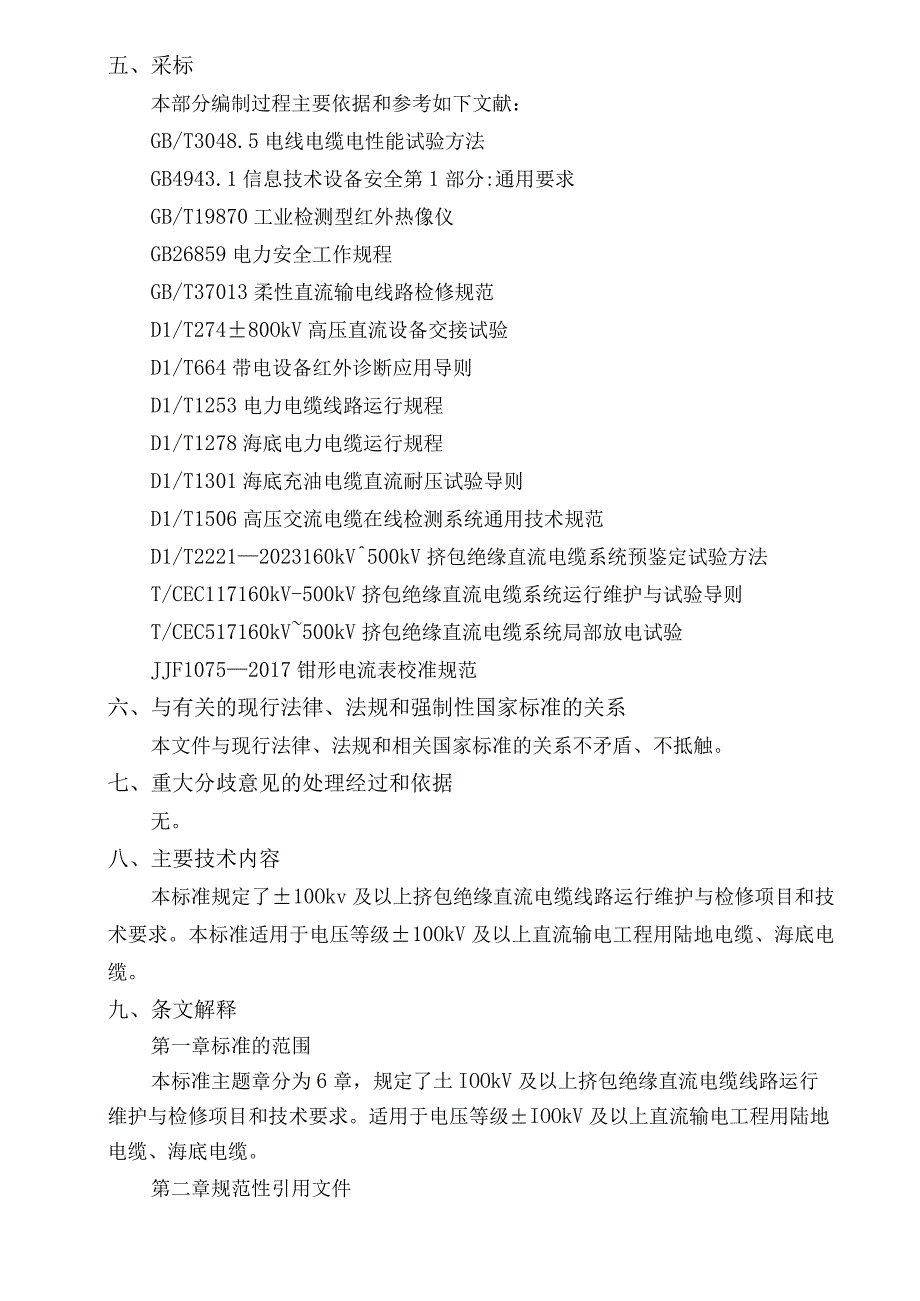 五、采标

本部分编制过程主要依据和参考如下文献：

GB/T3048.5 电线电缆电性能试验方法

GB4943.1 信息技术设备安全第 1 部分:通用要求

GB/T19870 工业检测型红外热像仪

GB26859 电力安全工作规程

GB/T37013 柔性直流输电线路检修规范

D1/T274±800kV 高压直流设备交接试验

D1/T664 带电设备红外诊断应用导则

D1/T1253 电力电缆线路运行规程

D1/T1278 海底电力电缆运行规程

D1/T1301 海底充油电缆直流耐压试验导则

D1/T1506 高压交流电缆在线检测系统通用技术规范

D1/T2221—2023160kV^500kV 挤包绝缘直流电缆系统预鉴定试验方法

T/CEC117160kV-500kV 挤包绝缘直流电缆系统运行维护与试验导则

T/CEC517160kV~500kV 挤包绝缘直流电缆系统局部放电试验

JJF1075—2017 钳形电流表校准规范

六、与有关的现行法律、法规和强制性国家标准的关系

本文件与现行法律、法规和相关国家标准的关系不矛盾、不抵触。

七、重大分歧意见的处理经过和依据

无。

八、主要技术内容

本标准规定了±100kv 及以上挤包绝缘直流电缆线路运行维护与检修项目和技术要求。本标准适用于电压等级±100kV 及以上直流输电工程用陆地电缆、海底电缆。

九、条文解释

第一章标准的范围

本标准主题章分为 6 章，规定了土 I00kV 及以上挤包绝缘直流电缆线路运行维护与检修项目和技术要求。适用于电压等级±I00kV 及以上直流输电工程用陆地电缆、海底电缆。

第二章规范性引用文件